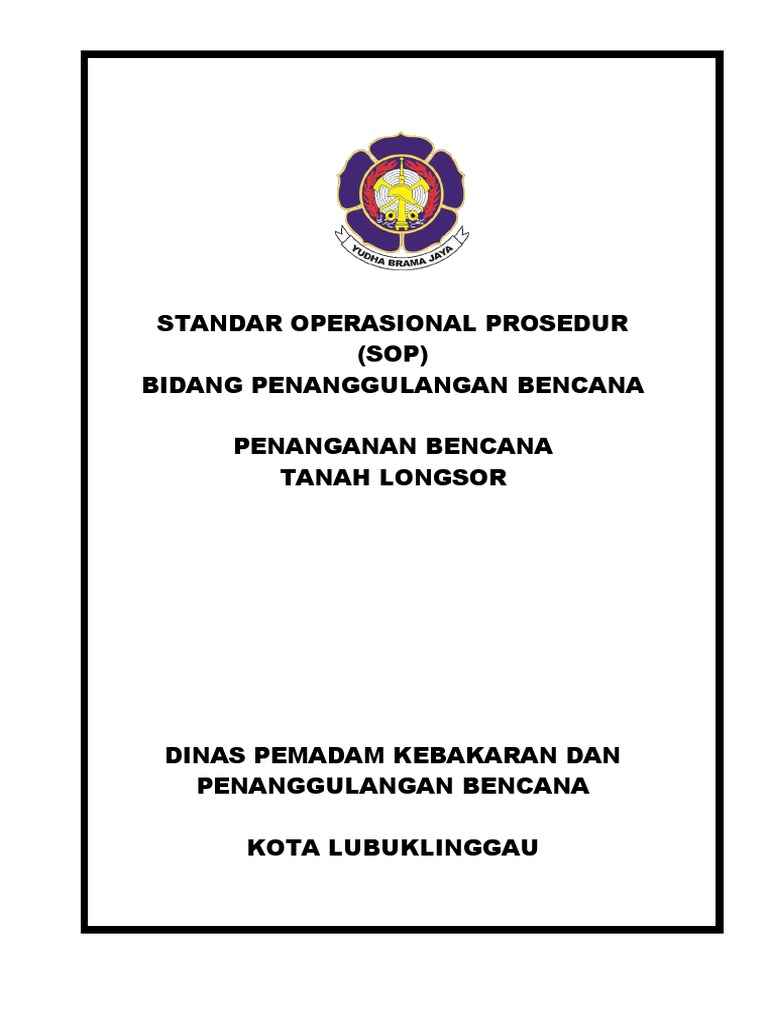 YUDHA BRAMA JAYA

STANDAR OPERASIONAL PROSEDUR
(SOP)
BIDANG PENANGGULANGAN BENCANA

PENANGANAN BENCANA
TANAH LONGSOR

DINAS PEMADAM KEBAKARAN DAN
PENANGGULANGAN BENCANA

KOTA LUBUKLINGGAU